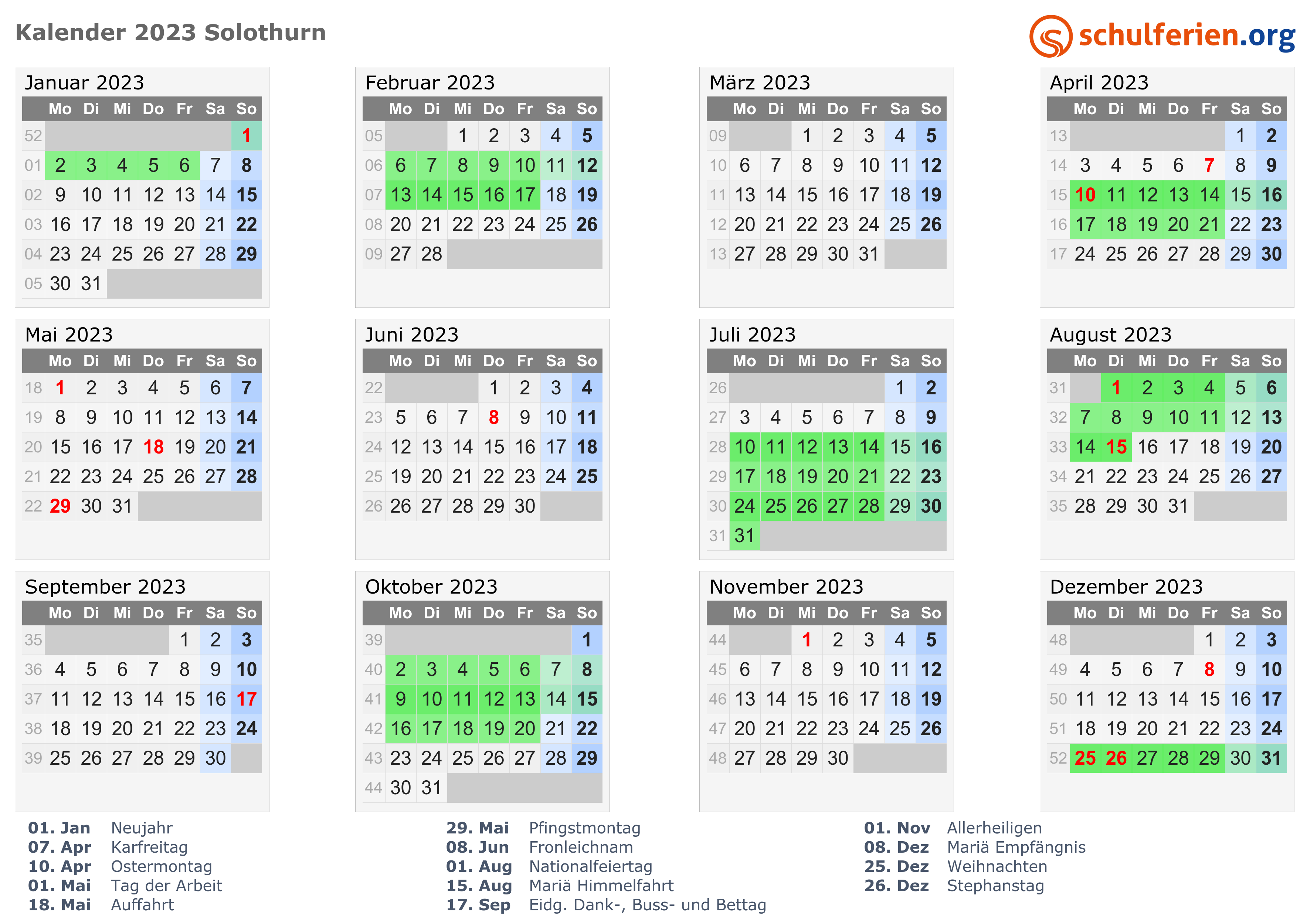 Kalender 2023 Solothurn

schulferien.org

Januar 2023

| | Mo | Di | Mi | Do | Fr | Sa | So |
|---|---|---|---|---|---|---|---|
| 52 | | | | | | | 1 |
| 01 | 2 | 3 | 4 | 5 | 6 | 7 | 8 |
| 02 | 9 | 10 | 11 | 12 | 13 | 14 | 15 |
| 03 | 16 | 17 | 18 | 19 | 20 | 21 | 22 |
| 04 | 23 | 24 | 25 | 26 | 27 | 28 | 29 |
| 05 | 30 | 31 | | | | | |

Februar 2023

| | Mo | Di | Mi | Do | Fr | Sa | So |
|---|---|---|---|---|---|---|---|
| 05 | | | 1 | 2 | 3 | 4 | 5 |
| 06 | 6 | 7 | 8 | 9 | 10 | 11 | 12 |
| 07 | 13 | 14 | 15 | 16 | 17 | 18 | 19 |
| 08 | 20 | 21 | 22 | 23 | 24 | 25 | 26 |
| 09 | 27 | 28 | | | | | |

März 2023

| | Mo | Di | Mi | Do | Fr | Sa | So |
|---|---|---|---|---|---|---|---|
| 09 | | | 1 | 2 | 3 | 4 | 5 |
| 10 | 6 | 7 | 8 | 9 | 10 | 11 | 12 |
| 11 | 13 | 14 | 15 | 16 | 17 | 18 | 19 |
| 12 | 20 | 21 | 22 | 23 | 24 | 25 | 26 |
| 13 | 27 | 28 | 29 | 30 | 31 | | |

April 2023

| | Mo | Di | Mi | Do | Fr | Sa | So |
|---|---|---|---|---|---|---|---|
| 13 | | | | | | 1 | 2 |
| 14 | 3 | 4 | 5 | 6 | 7 | 8 | 9 |
| 15 | 10 | 11 | 12 | 13 | 14 | 15 | 16 |
| 16 | 17 | 18 | 19 | 20 | 21 | 22 | 23 |
| 17 | 24 | 25 | 26 | 27 | 28 | 29 | 30 |

Mai 2023

| | Mo | Di | Mi | Do | Fr | Sa | So |
|---|---|---|---|---|---|---|---|
| 18 | 1 | 2 | 3 | 4 | 5 | 6 | 7 |
| 19 | 8 | 9 | 10 | 11 | 12 | 13 | 14 |
| 20 | 15 | 16 | 17 | 18 | 19 | 20 | 21 |
| 21 | 22 | 23 | 24 | 25 | 26 | 27 | 28 |
| 22 | 29 | 30 | 31 | | | | |

Juni 2023

| | Mo | Di | Mi | Do | Fr | Sa | So |
|---|---|---|---|---|---|---|---|
| 22 | | | | 1 | 2 | 3 | 4 |
| 23 | 5 | 6 | 7 | 8 | 9 | 10 | 11 |
| 24 | 12 | 13 | 14 | 15 | 16 | 17 | 18 |
| 25 | 19 | 20 | 21 | 22 | 23 | 24 | 25 |
| 26 | 26 | 27 | 28 | 29 | 30 | | |

Juli 2023

| | Mo | Di | Mi | Do | Fr | Sa | So |
|---|---|---|---|---|---|---|---|
| 26 | | | | | | 1 | 2 |
| 27 | 3 | 4 | 5 | 6 | 7 | 8 | 9 |
| 28 | 10 | 11 | 12 | 13 | 14 | 15 | 16 |
| 29 | 17 | 18 | 19 | 20 | 21 | 22 | 23 |
| 30 | 24 | 25 | 26 | 27 | 28 | 29 | 30 |
| 31 | 31 | | | | | | |

August 2023

| | Mo | Di | Mi | Do | Fr | Sa | So |
|---|---|---|---|---|---|---|---|
| 31 | | 1 | 2 | 3 | 4 | 5 | 6 |
| 32 | 7 | 8 | 9 | 10 | 11 | 12 | 13 |
| 33 | 14 | 15 | 16 | 17 | 18 | 19 | 20 |
| 34 | 21 | 22 | 23 | 24 | 25 | 26 | 27 |
| 35 | 28 | 29 | 30 | 31 | | | |

September 2023

| | Mo | Di | Mi | Do | Fr | Sa | So |
|---|---|---|---|---|---|---|---|
| 35 | | | | | 1 | 2 | 3 |
| 36 | 4 | 5 | 6 | 7 | 8 | 9 | 10 |
| 37 | 11 | 12 | 13 | 14 | 15 | 16 | 17 |
| 38 | 18 | 19 | 20 | 21 | 22 | 23 | 24 |
| 39 | 25 | 26 | 27 | 28 | 29 | 30 | |

Oktober 2023

| | Mo | Di | Mi | Do | Fr | Sa | So |
|---|---|---|---|---|---|---|---|
| 39 | | | | | | | 1 |
| 40 | 2 | 3 | 4 | 5 | 6 | 7 | 8 |
| 41 | 9 | 10 | 11 | 12 | 13 | 14 | 15 |
| 42 | 16 | 17 | 18 | 19 | 20 | 21 | 22 |
| 43 | 23 | 24 | 25 | 26 | 27 | 28 | 29 |
| 44 | 30 | 31 | | | | | |

November 2023

| | Mo | Di | Mi | Do | Fr | Sa | So |
|---|---|---|---|---|---|---|---|
| 44 | | | 1 | 2 | 3 | 4 | 5 |
| 45 | 6 | 7 | 8 | 9 | 10 | 11 | 12 |
| 46 | 13 | 14 | 15 | 16 | 17 | 18 | 19 |
| 47 | 20 | 21 | 22 | 23 | 24 | 25 | 26 |
| 48 | 27 | 28 | 29 | 30 | | | |

Dezember 2023

| | Mo | Di | Mi | Do | Fr | Sa | So |
|---|---|---|---|---|---|---|---|
| 48 | | | | | 1 | 2 | 3 |
| 49 | 4 | 5 | 6 | 7 | 8 | 9 | 10 |
| 50 | 11 | 12 | 13 | 14 | 15 | 16 | 17 |
| 51 | 18 | 19 | 20 | 21 | 22 | 23 | 24 |
| 52 | 25 | 26 | 27 | 28 | 29 | 30 | 31 |

01. Jan Neujahr
07. Apr Karfreitag
10. Apr Ostermontag
01. Mai Tag der Arbeit
18. Mai Auffahrt

29. Mai Pfingstmontag
08. Jun Fronleichnam
01. Aug Nationalfeiertag
15. Aug Mariä Himmelfahrt
17. Sep Eidg. Dank-, Buss- und Bettag

01. Nov Allerheiligen
08. Dez Mariä Empfängnis
25. Dez Weihnachten
26. Dez Stephanstag